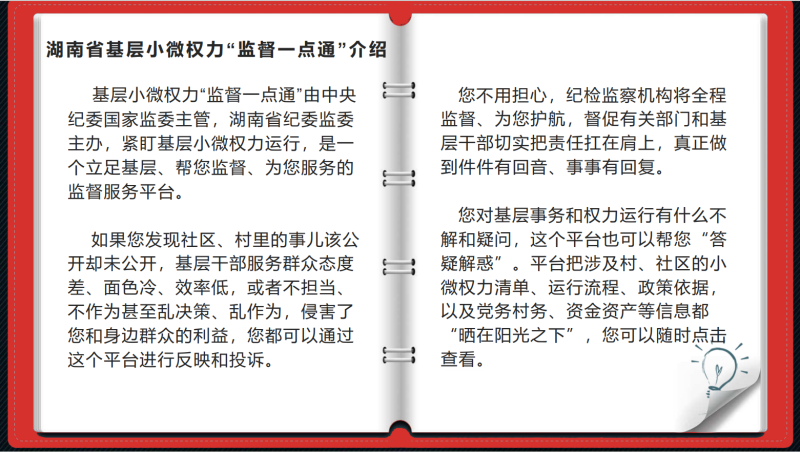 湖南省基层小微权力“监督一点通”介绍

基层小微权力“监督一点通”由中央纪委国家监委主管，湖南省纪委监委主办，紧盯基层小微权力运行，是一个立足基层、帮您监督、为您服务的监督服务平台。

如果您发现社区、村里的事儿该公开却未公开，基层干部服务群众态度差、面色冷、效率低，或者不担当、不作为甚至乱决策、乱作为，侵害了您和身边群众的利益，您都可以通过这个平台进行反映和投诉。

您不用担心，纪检监察机构将全程监督、为您护航，督促有关部门和基层干部切实把责任扛在肩上，真正做到件件有回音、事事有回复。

您对基层事务和权力运行有什么不解和疑问，这个平台也可以帮您“答疑解惑”。平台把涉及村、社区的小微权力清单、运行流程、政策依据，以及党务村务、资金资产等信息都“晒在阳光之下”，您可以随时点击查看。